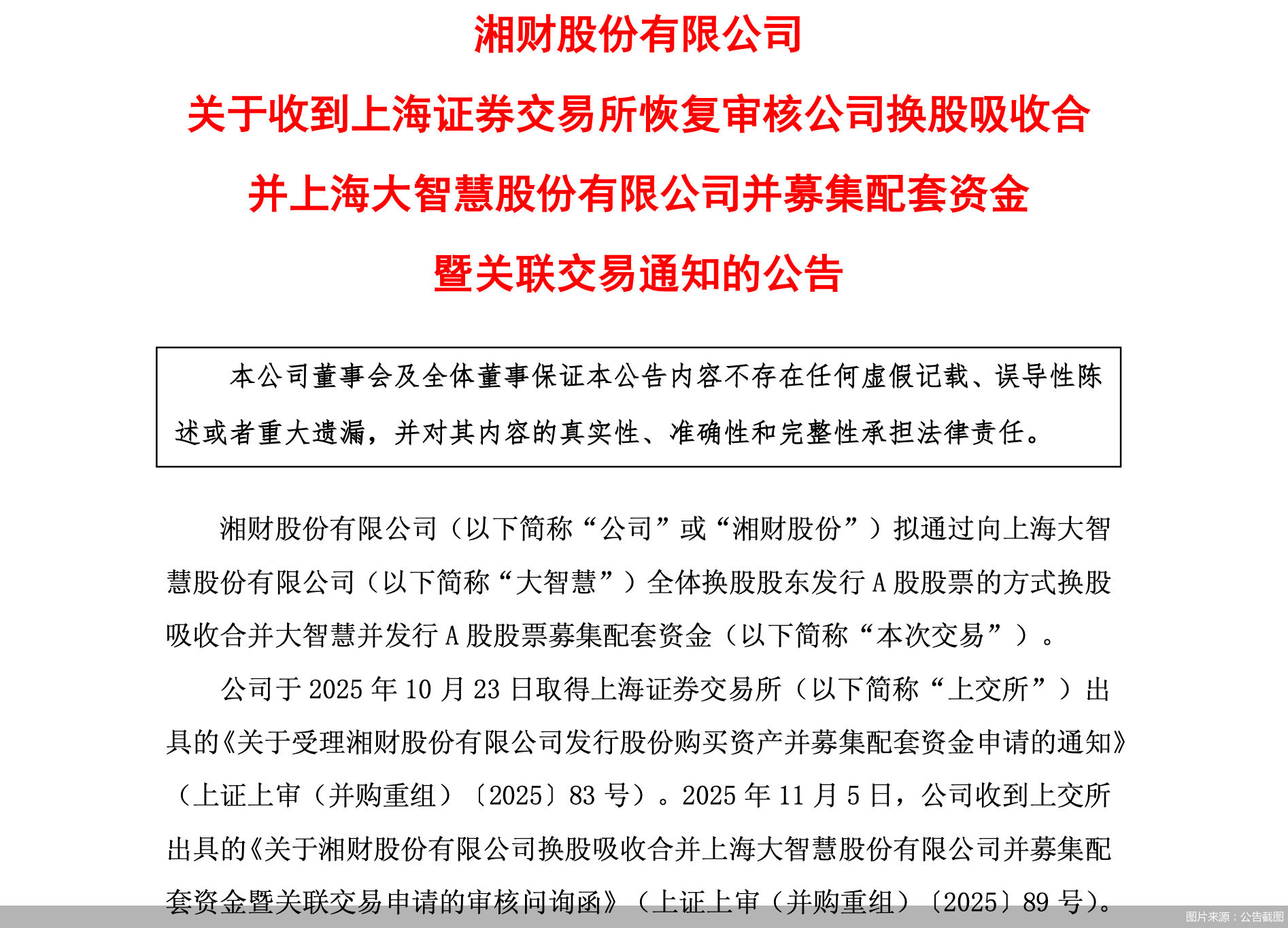 湘财股份有限公司

关于收到上海证券交易所恢复审核公司换股吸收合并上海大智慧股份有限公司并募集配套资金暨关联交易通知的公告

本公司董事会及全体董事保证本公告内容不存在任何虚假记载、误导性陈述或者重大遗漏，并对其内容的真实性、准确性和完整性承担法律责任。

湘财股份有限公司（以下简称“公司”或“湘财股份”）拟通过向上海大智慧股份有限公司（以下简称“大智慧”）全体换股股东发行 A 股股票的方式换股吸收合并大智慧并发行 A 股股票募集配套资金（以下简称“本次交易”）。

公司于 2025 年 10 月 23 日取得上海证券交易所（以下简称“上交所”）出具的《关于受理湘财股份有限公司发行股份购买资产并募集配套资金申请的通知》（上证上审（并购重组）〔2025〕83 号）。2025 年 11 月 5 日，公司收到上交所出具的《关于湘财股份有限公司换股吸收合并上海大智慧股份有限公司并募集配套资金暨关联交易申请的审核问询函》（上证上审（并购重组）〔2025〕89 号）。

图片来源：公告截图